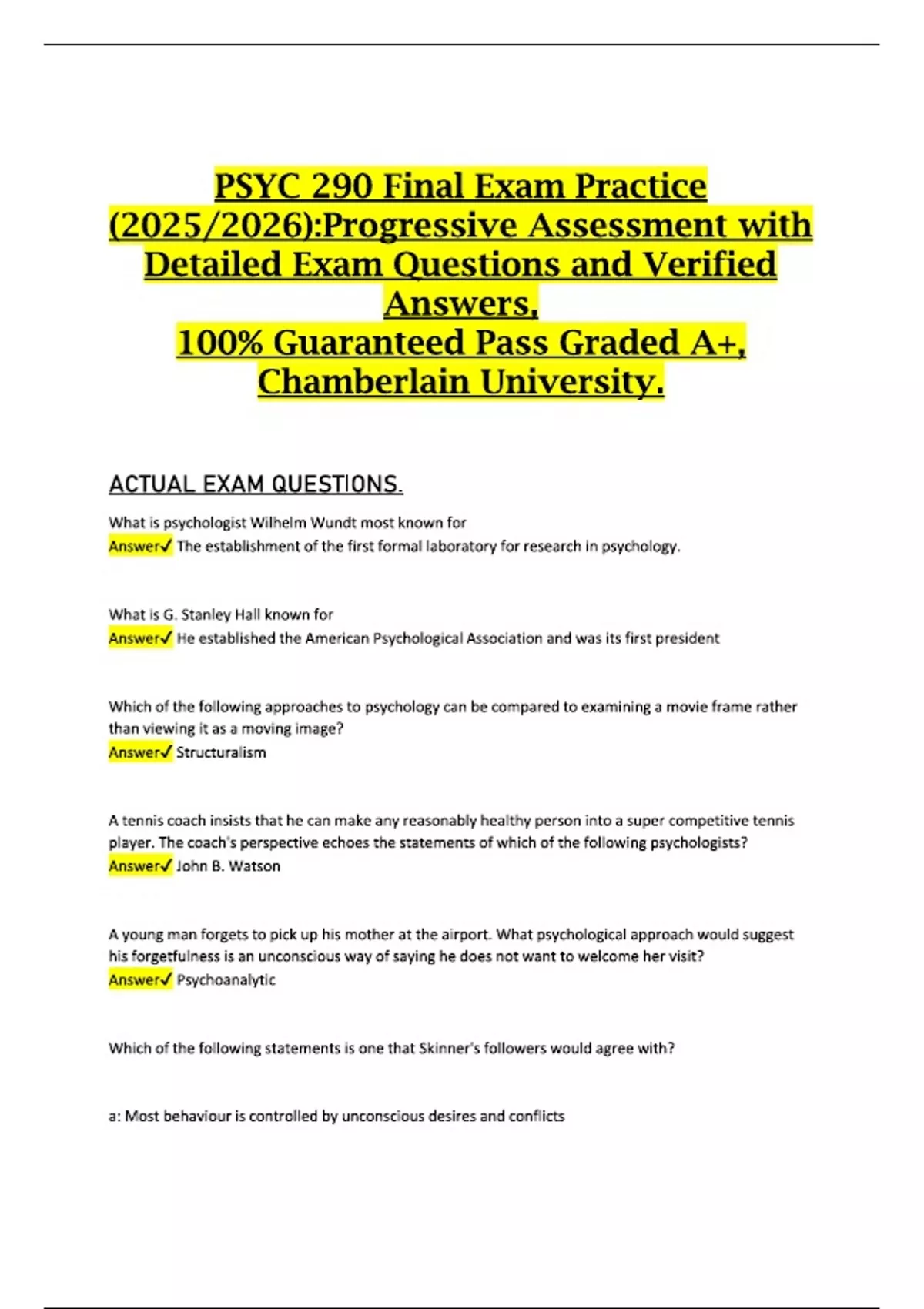 PSYC 290 Final Exam Practice (2025/2026):Progressive Assessment with Detailed Exam Questions and Verified Answers,
100% Guaranteed Pass Graded A+, Chamberlain University.

ACTUAL EXAM QUESTIONS.

What is psychologist Wilhelm Wundt most known for
Answer✓ The establishment of the first formal laboratory for research in psychology.

What is G. Stanley Hall known for
Answer✓ He established the American Psychological Association and was its first president

Which of the following approaches to psychology can be compared to examining a movie frame rather than viewing it as a moving image?
Answer✓ Structuralism

A tennis coach insists that he can make any reasonably healthy person into a super competitive tennis player. The coach's perspective echoes the statements of which of the following psychologists?
Answer✓ John B. Watson

A young man forgets to pick up his mother at the airport. What psychological approach would suggest his forgetfulness is an unconscious way of saying he does not want to welcome her visit?
Answer✓ Psychoanalytic

Which of the following statements is one that Skinner's followers would agree with?

a: Most behaviour is controlled by unconscious desires and conflicts